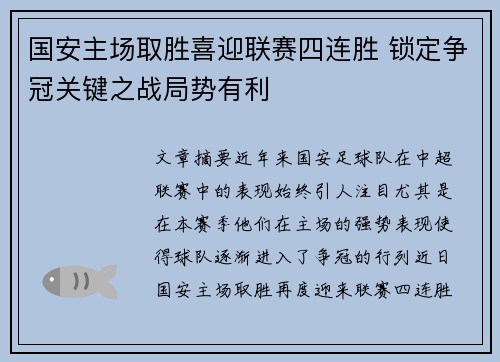 国安主场取胜喜迎联赛四连胜 锁定争冠关键之战局势有利

文章摘要近年来国安足球队在中超联赛中的表现始终引人注目尤其是在本赛季他们在主场的强势表现使得球队逐渐进入了争冠的行列近日国安主场取胜再度迎来联赛四连胜